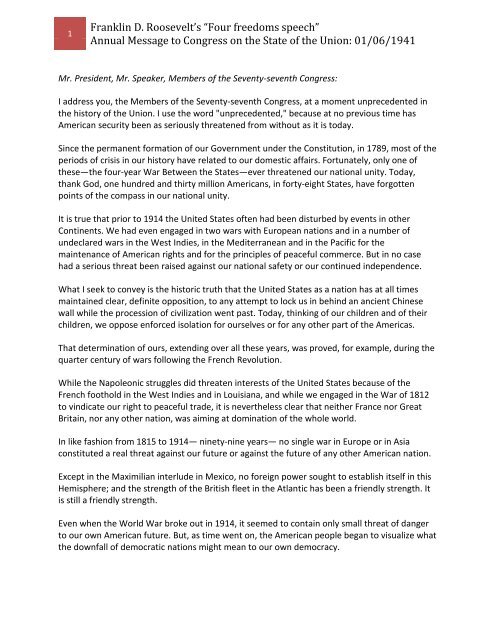 1

Franklin D. Roosevelt's "Four freedoms speech"
Annual Message to Congress on the State of the Union: 01/06/1941

Mr. President, Mr. Speaker, Members of the Seventy-seventh Congress:

I address you, the Members of the Seventy-seventh Congress, at a moment unprecedented in the history of the Union. I use the word "unprecedented," because at no previous time has American security been as seriously threatened from without as it is today.

Since the permanent formation of our Government under the Constitution, in 1789, most of the periods of crisis in our history have related to our domestic affairs. Fortunately, only one of these—the four-year War Between the States—ever threatened our national unity. Today, thank God, one hundred and thirty million Americans, in forty-eight States, have forgotten points of the compass in our national unity.

It is true that prior to 1914 the United States often had been disturbed by events in other Continents. We had even engaged in two wars with European nations and in a number of undeclared wars in the West Indies, in the Mediterranean and in the Pacific for the maintenance of American rights and for the principles of peaceful commerce. But in no case had a serious threat been raised against our national safety or our continued independence.

What I seek to convey is the historic truth that the United States as a nation has at all times maintained clear, definite opposition, to any attempt to lock us in behind an ancient Chinese wall while the procession of civilization went past. Today, thinking of our children and of their children, we oppose enforced isolation for ourselves or for any other part of the Americas.

That determination of ours, extending over all these years, was proved, for example, during the quarter century of wars following the French Revolution.

While the Napoleonic struggles did threaten interests of the United States because of the French foothold in the West Indies and in Louisiana, and while we engaged in the War of 1812 to vindicate our right to peaceful trade, it is nevertheless clear that neither France nor Great Britain, nor any other nation, was aiming at domination of the whole world.

In like fashion from 1815 to 1914— ninety-nine years— no single war in Europe or in Asia constituted a real threat against our future or against the future of any other American nation.

Except in the Maximilian interlude in Mexico, no foreign power sought to establish itself in this Hemisphere; and the strength of the British fleet in the Atlantic has been a friendly strength. It is still a friendly strength.

Even when the World War broke out in 1914, it seemed to contain only small threat of danger to our own American future. But, as time went on, the American people began to visualize what the downfall of democratic nations might mean to our own democracy.